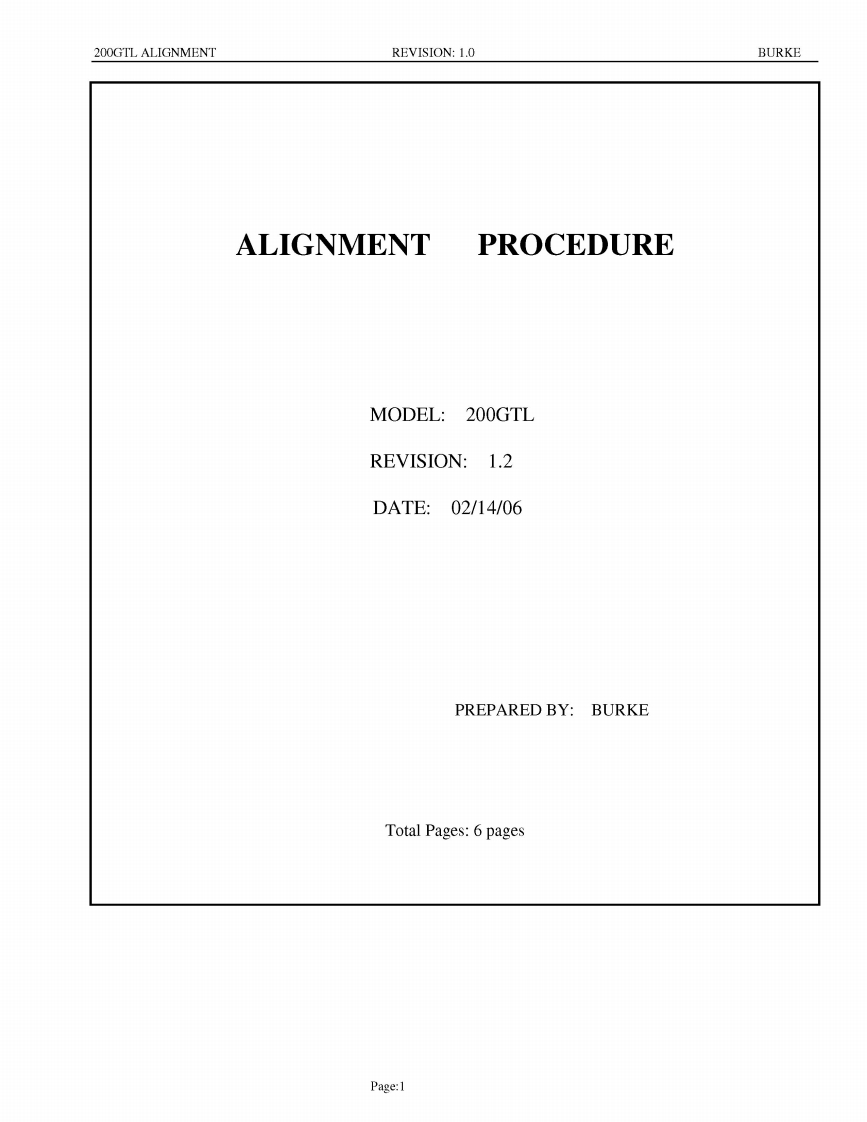 200GTL ALIGNMENT REVISION: 1.0 BURKE

ALIGNMENT PROCEDURE

MODEL: 200GTL

REVISION: 1.2

DATE: 02/14/06

PREPARED BY: BURKE

Total Pages: 6 pages

Page:1